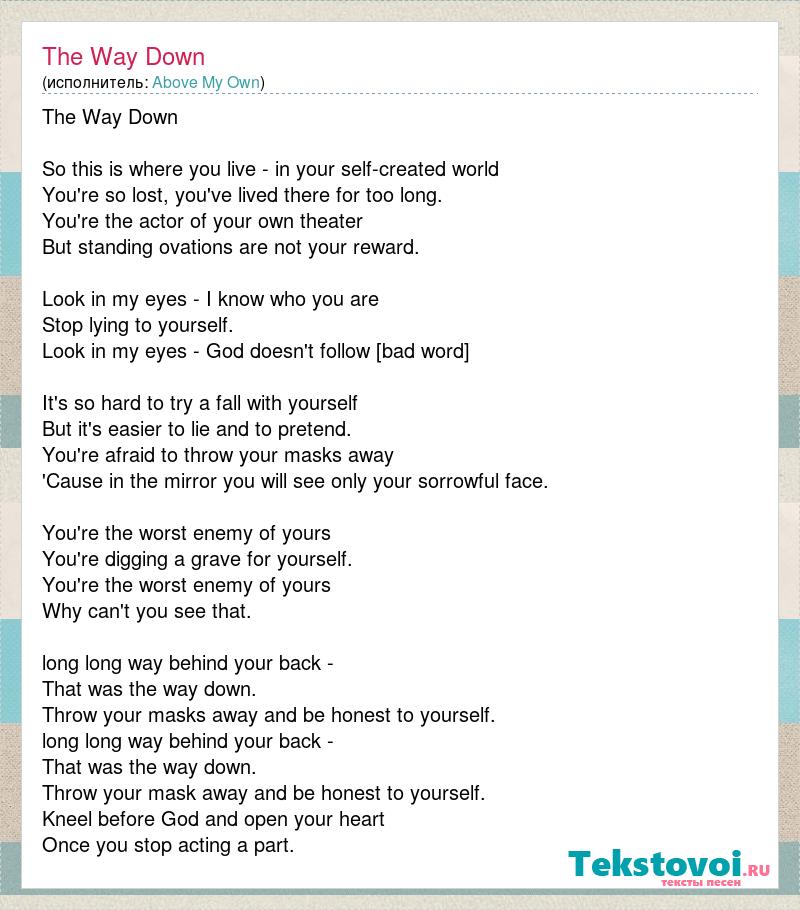 The Way Down
(исполнитель: Above My Own)

The Way Down

So this is where you live - in your self-created world
You're so lost, you've lived there for too long.
You're the actor of your own theater
But standing ovations are not your reward.

Look in my eyes - I know who you are
Stop lying to yourself.
Look in my eyes - God doesn't follow [bad word]

It's so hard to try a fall with yourself
But it's easier to lie and to pretend.
You're afraid to throw your masks away
'Cause in the mirror you will see only your sorrowful face.

You're the worst enemy of yours
You're digging a grave for yourself.
You're the worst enemy of yours
Why can't you see that.

long long way behind your back -
That was the way down.
Throw your masks away and be honest to yourself.
long long way behind your back -
That was the way down.
Throw your mask away and be honest to yourself.
Kneel before God and open your heart
Once you stop acting a part.

Tekstovoi.RU
тексты песен